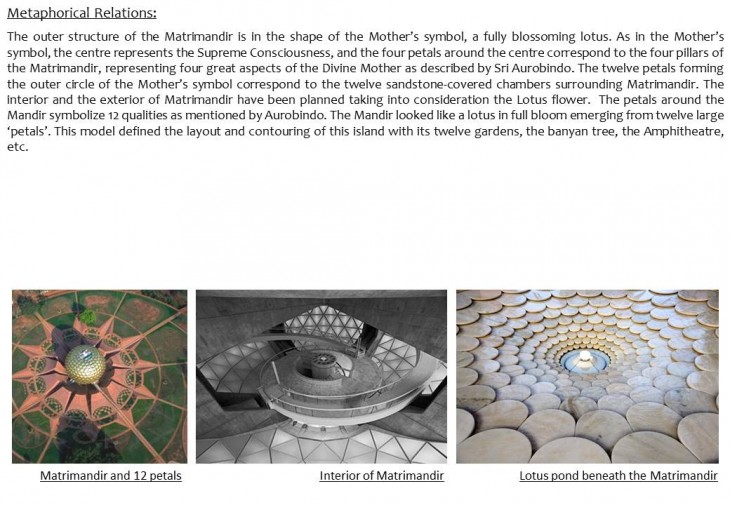 Metaphorical Relations:

The outer structure of the Matrimandir is in the shape of the Mother's symbol, a fully blossoming lotus. As in the Mother's symbol, the centre represents the Supreme Consciousness, and the four petals around the centre correspond to the four pillars of the Matrimandir, representing four great aspects of the Divine Mother as described by Sri Aurobindo. The twelve petals forming the outer circle of the Mother's symbol correspond to the twelve sandstone-covered chambers surrounding Matrimandir. The interior and the exterior of Matrimandir have been planned taking into consideration the Lotus flower. The petals around the Mandir symbolize 12 qualities as mentioned by Aurobindo. The Mandir looked like a lotus in full bloom emerging from twelve large 'petals'. This model defined the layout and contouring of this island with its twelve gardens, the banyan tree, the Amphitheatre, etc.

Matrimandir and 12 petals

Interior of Matrimandir

Lotus pond beneath the Matrimandir